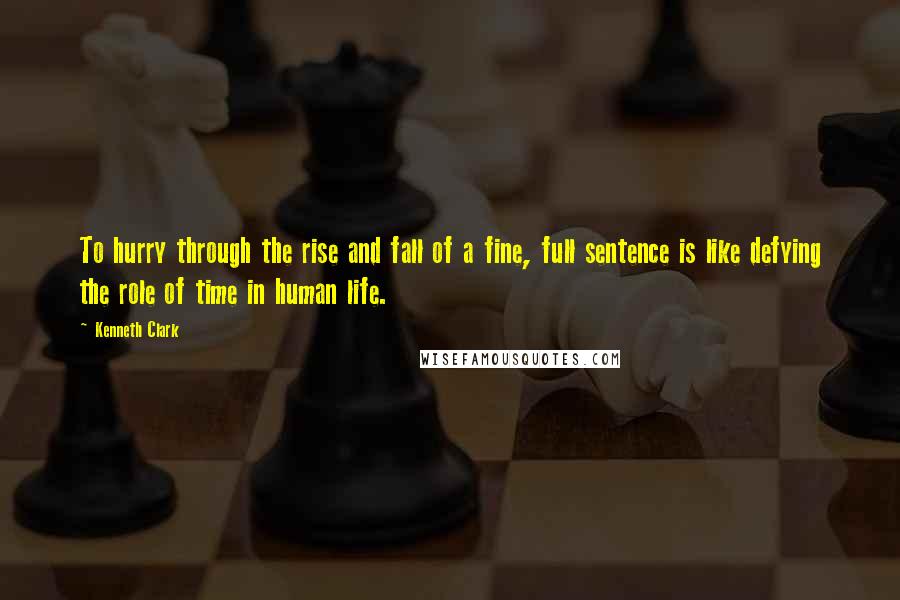 To hurry through the rise and fall of a fine, full sentence is like defying the role of time in human life.

~ Kenneth Clark

WISEFAMOUSQUOTES.COM